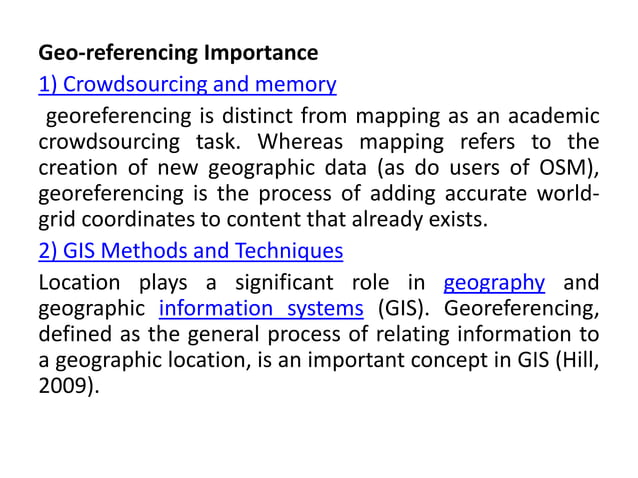 Geo-referencing Importance

1) Crowdsourcing and memory

georeferencing is distinct from mapping as an academic crowdsourcing task. Whereas mapping refers to the creation of new geographic data (as do users of OSM), georeferencing is the process of adding accurate world-grid coordinates to content that already exists.

2) GIS Methods and Techniques

Location plays a significant role in geography and geographic information systems (GIS). Georeferencing, defined as the general process of relating information to a geographic location, is an important concept in GIS (Hill, 2009).